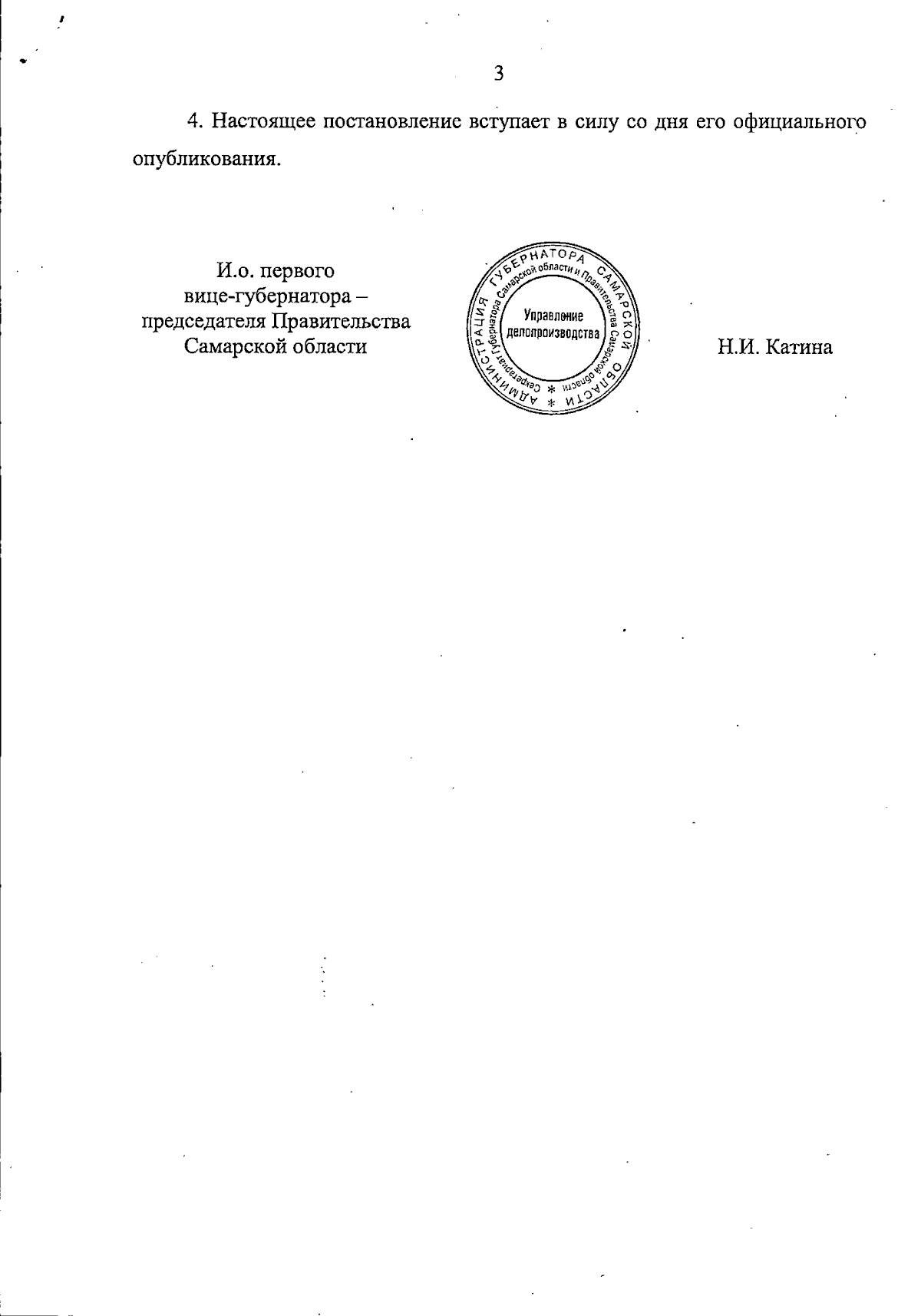 3

4. Настоящее постановление вступает в силу со дня его официального опубликования.

И.о. первого
вице-губернатора –
председателя Правительства
Самарской области

АДМИНИСТРАЦИЯ ГУБЕРНАТОРА САМАРСКОЙ ОБЛАСТИ
Секретариат Губернатора Самарской области и Правительства Самарской области
Управление
делопроизводства

Н.И. Катина